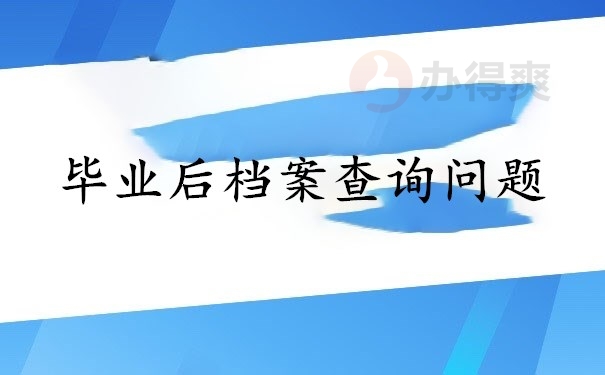 办得爽

毕业后档案查询问题